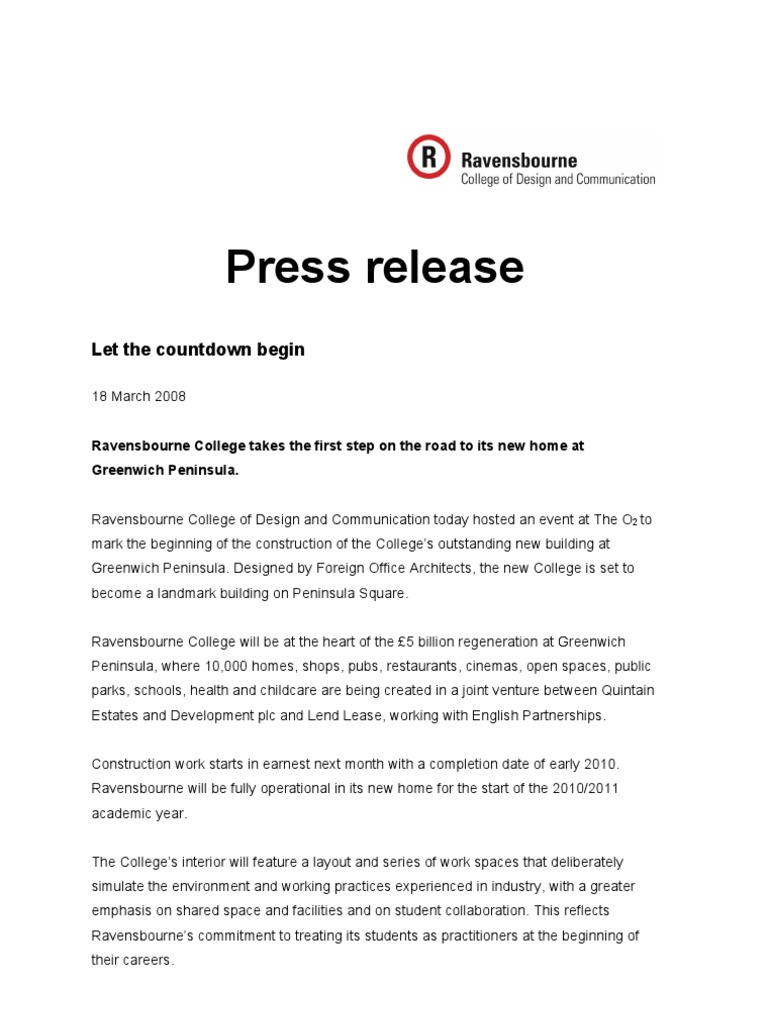 R Ravensbourne
College of Design and Communication

Press release

Let the countdown begin

18 March 2008

Ravensbourne College takes the first step on the road to its new home at Greenwich Peninsula.

Ravensbourne College of Design and Communication today hosted an event at The $O_2$ to mark the beginning of the construction of the College's outstanding new building at Greenwich Peninsula. Designed by Foreign Office Architects, the new College is set to become a landmark building on Peninsula Square.

Ravensbourne College will be at the heart of the £5 billion regeneration at Greenwich Peninsula, where 10,000 homes, shops, pubs, restaurants, cinemas, open spaces, public parks, schools, health and childcare are being created in a joint venture between Quintain Estates and Development plc and Lend Lease, working with English Partnerships.

Construction work starts in earnest next month with a completion date of early 2010. Ravensbourne will be fully operational in its new home for the start of the 2010/2011 academic year.

The College's interior will feature a layout and series of work spaces that deliberately simulate the environment and working practices experienced in industry, with a greater emphasis on shared space and facilities and on student collaboration. This reflects Ravensbourne's commitment to treating its students as practitioners at the beginning of their careers.